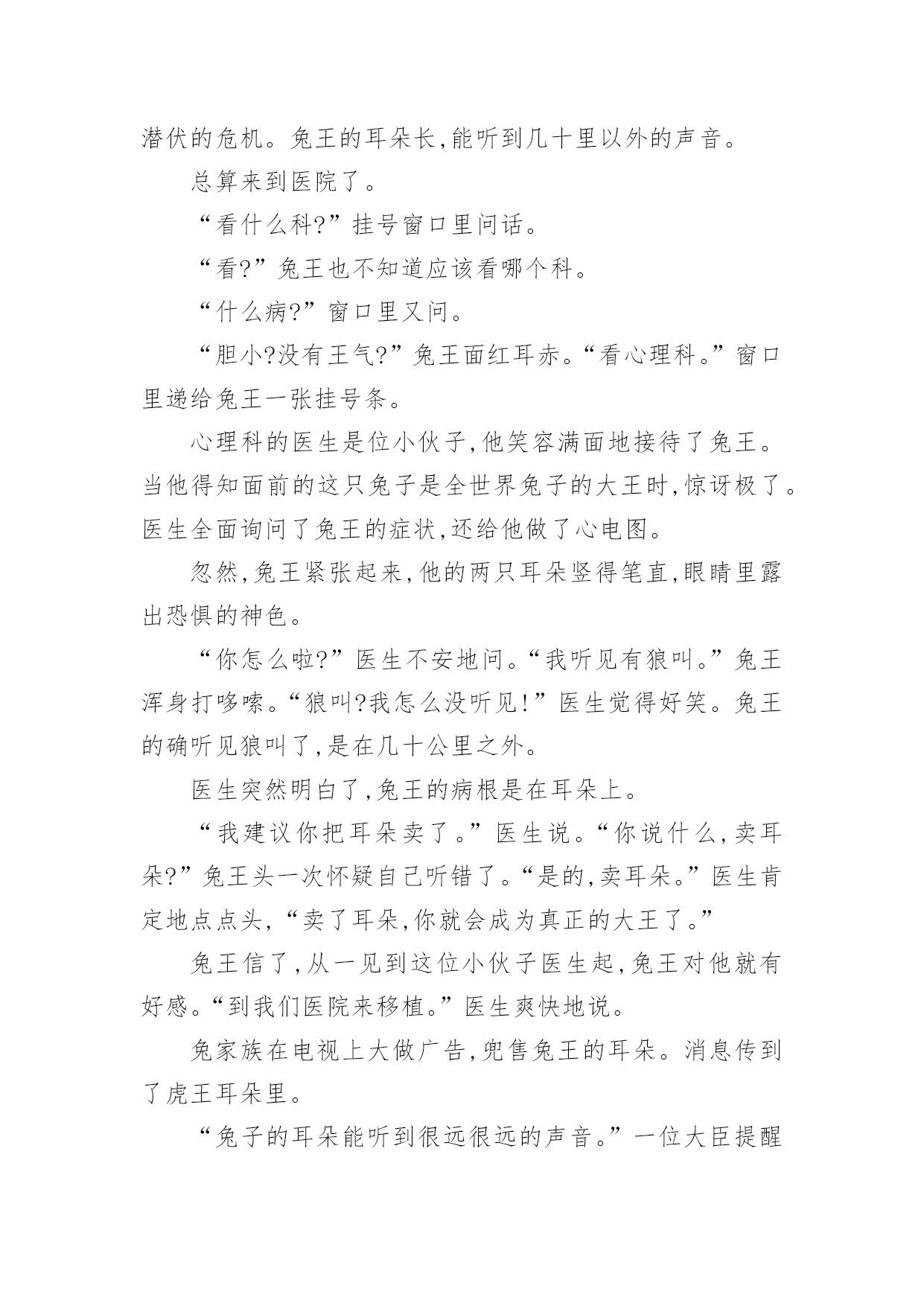 潜伏的危机。兔王的耳朵长,能听到几十里以外的声音。

总算来到医院了。

“看什么科?”挂号窗口里问话。

“看?”兔王也不知道应该看哪个科。

“什么病?”窗口里又问。

“胆小?没有王气?”兔王面红耳赤。“看心理科。”窗口里递给兔王一张挂号条。

心理科的医生是位小伙子,他笑容满面地接待了兔王。当他得知面前的这只兔子是全世界兔子的大王时,惊讶极了。医生全面询问了兔王的症状,还给他做了心电图。

忽然,兔王紧张起来,他的两只耳朵竖得笔直,眼睛里露出恐惧的神色。

“你怎么啦?”医生不安地问。“我听见有狼叫。”兔王浑身打哆嗦。“狼叫?我怎么没听见!”医生觉得好笑。兔王的确听见狼叫了,是在几十公里之外。

医生突然明白了,兔王的病根是在耳朵上。

“我建议你把耳朵卖了。”医生说。“你说什么,卖耳朵?”兔王头一次怀疑自己听错了。“是的,卖耳朵。”医生肯定地点点头,“卖了耳朵,你就会成为真正的大王了。”

兔王信了,从一见到这位小伙子医生起,兔王对他就有好感。“到我们医院来移植。”医生爽快地说。

兔家族在电视上大做广告,兜售兔王的耳朵。消息传到了虎王耳朵里。

“兔子的耳朵能听到很远很远的声音。”一位大臣提醒